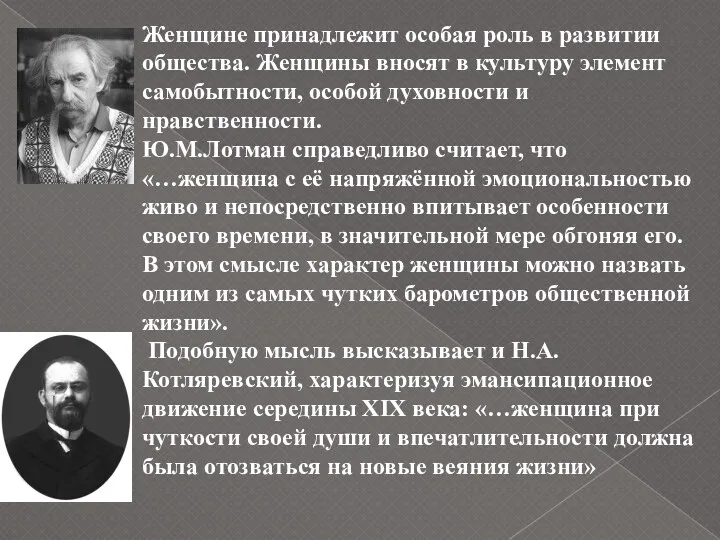 Женщине принадлежит особая роль в развитии общества. Женщины вносят в культуру элемент самобытности, особой духовности и нравственности.
Ю.М.Лотман справедливо считает, что «…женщина с её напряжённой эмоциональностью живо и непосредственно впитывает особенности своего времени, в значительной мере обгоняя его. В этом смысле характер женщины можно назвать одним из самых чутких барометров общественной жизни».
Подобную мысль высказывает и Н.А. Котляревский, характеризуя эмансипационное движение середины XIX века: «…женщина при чуткости своей души и впечатлительности должна была отозваться на новые веяния жизни»